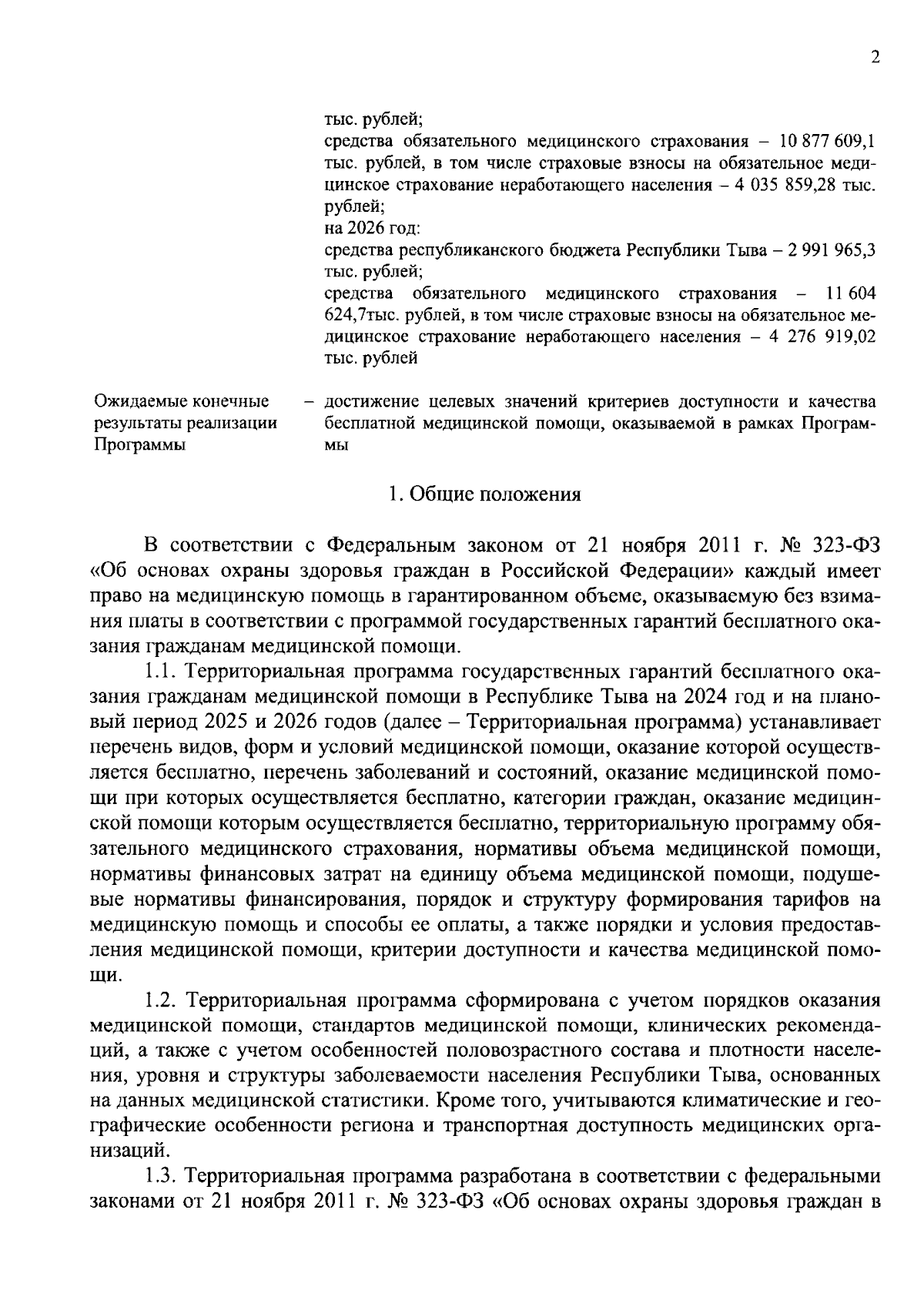 2

тыс. рублей;
средства обязательного медицинского страхования – 10 877 609,1 тыс. рублей, в том числе страховые взносы на обязательное медицинское страхование неработающего населения – 4 035 859,28 тыс. рублей;
на 2026 год:
средства республиканского бюджета Республики Тыва – 2 991 965,3 тыс. рублей;
средства обязательного медицинского страхования – 11 604 624,7тыс. рублей, в том числе страховые взносы на обязательное медицинское страхование неработающего населения – 4 276 919,02 тыс. рублей

Ожидаемые конечные результаты реализации Программы – достижение целевых значений критериев доступности и качества бесплатной медицинской помощи, оказываемой в рамках Программы

1. Общие положения

В соответствии с Федеральным законом от 21 ноября 2011 г. № 323-ФЗ «Об основах охраны здоровья граждан в Российской Федерации» каждый имеет право на медицинскую помощь в гарантированном объеме, оказываемую без взимания платы в соответствии с программой государственных гарантий бесплатного оказания гражданам медицинской помощи.

1.1. Территориальная программа государственных гарантий бесплатного оказания гражданам медицинской помощи в Республике Тыва на 2024 год и на плановый период 2025 и 2026 годов (далее – Территориальная программа) устанавливает перечень видов, форм и условий медицинской помощи, оказание которой осуществляется бесплатно, перечень заболеваний и состояний, оказание медицинской помощи при которых осуществляется бесплатно, категории граждан, оказание медицинской помощи которым осуществляется бесплатно, территориальную программу обязательного медицинского страхования, нормативы объема медицинской помощи, нормативы финансовых затрат на единицу объема медицинской помощи, подушевые нормативы финансирования, порядок и структуру формирования тарифов на медицинскую помощь и способы ее оплаты, а также порядки и условия предоставления медицинской помощи, критерии доступности и качества медицинской помощи.

1.2. Территориальная программа сформирована с учетом порядков оказания медицинской помощи, стандартов медицинской помощи, клинических рекомендаций, а также с учетом особенностей половозрастного состава и плотности населения, уровня и структуры заболеваемости населения Республики Тыва, основанных на данных медицинской статистики. Кроме того, учитываются климатические и географические особенности региона и транспортная доступность медицинских организаций.

1.3. Территориальная программа разработана в соответствии с федеральными законами от 21 ноября 2011 г. № 323-ФЗ «Об основах охраны здоровья граждан в